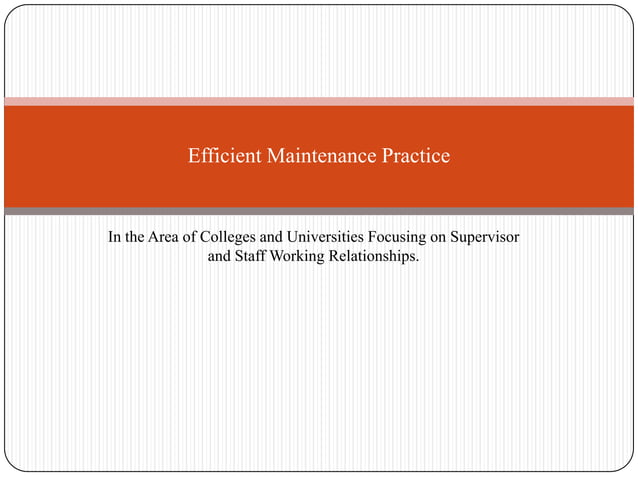 Efficient Maintenance Practice

In the Area of Colleges and Universities Focusing on Supervisor and Staff Working Relationships.